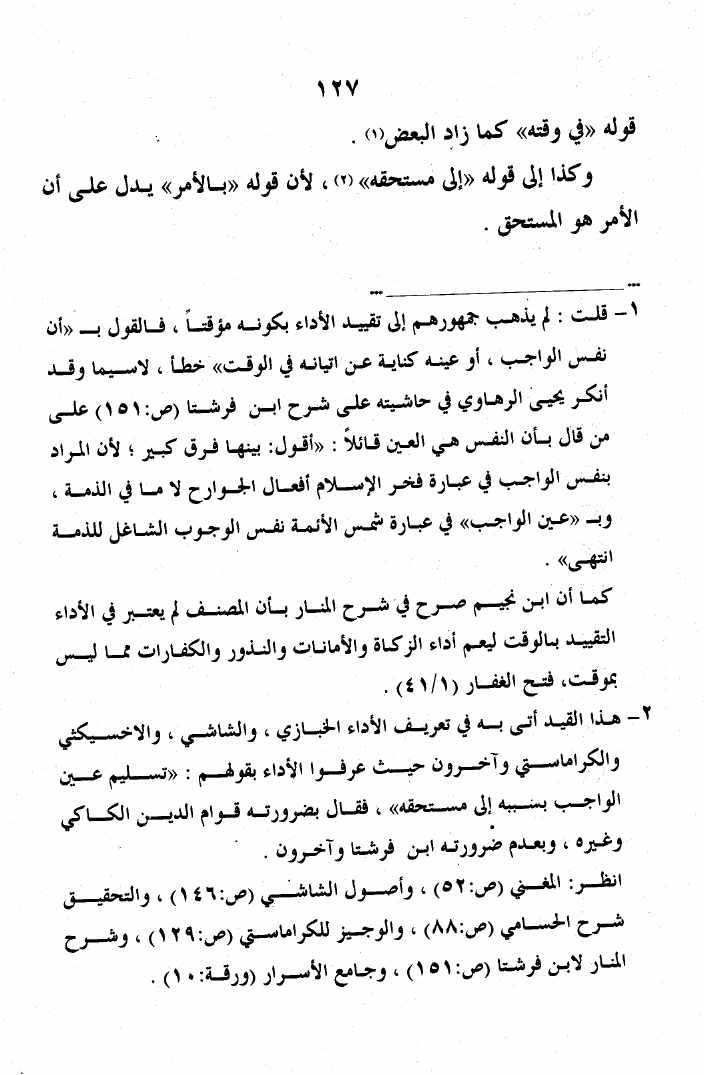 ١٢٧

قوله «في وقته» كما زاد البعض(١) .

وكذا إلى قوله «إلى مستحقه» (٢) ، لأن قوله «بالأمر» يدل على أن الأمر هو المستحق .

١- قلت : لم يذهب جمهورهم إلى تقييد الأداء بكونه مؤقتاً ، فالقول بـ «أن نفس الواجب ، أو عينه كناية عن اتيانه في الوقت» خطأ ، لاسيما وقد أنكر يحيى الرهاوي في حاشيته على شرح ابن فرشتا (ص:١٥١) على من قال بأن النفس هي العين قائلاً : «أقول: بينها فرق كبير ؛ لأن المراد بنفس الواجب في عبارة فخر الإسلام أفعال الجوارح لا ما في الذمة ، وبـ «عين الواجب» في عبارة شمس الأئمة نفس الوجوب الشاغل للذمة انتهى» .

كما أن ابن نجيم صرح في شرح المنار بأن المصنف لم يعتبر في الأداء التقييد بالوقت ليعم أداء الزكاة والأمانات والنذور والكفارات مما ليس بموقت، فتح الغفار (٤١/١) .

٢- هذا القيد أتى به في تعريف الأداء الخبازي ، والشاشي ، والاخسيكثي والكراماستي وآخرون حيث عرفوا الأداء بقولهم : «تسليم عين الواجب بسببه إلى مستحقه» ، فقال بضرورته قوام الدين الكاكي وغيره ، وبعدم ضرورته ابن فرشتا وآخرون .

انظر: المغني (ص:٥٢) ، وأصول الشاشي (ص:١٤٦) ، والتحقيق شرح الحسامي (ص:٨٨) ، والوجيز للكراماستي (ص:١٢٩) ، وشرح المنار لابن فرشتا (ص:١٥١) ، وجامع الأسرار (ورقة:١٠) .